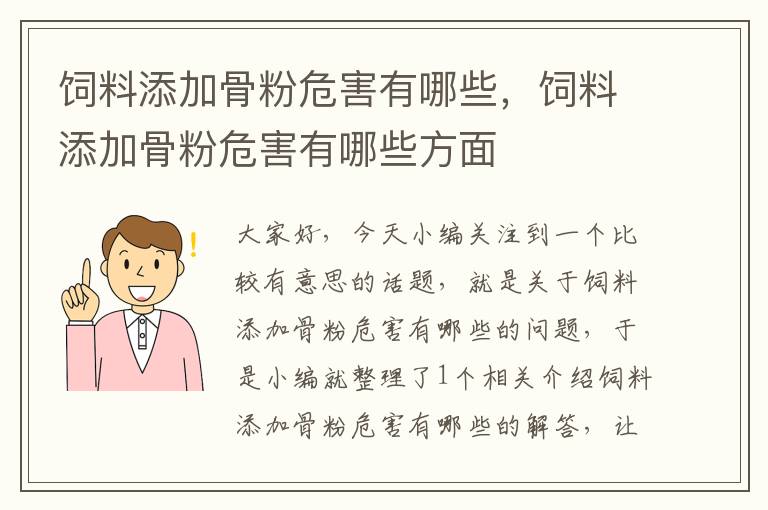 饲料添加骨粉危害有哪些，饲料添加骨粉危害有哪些方面

大家好，今天小编关注到一个比较有意思的话题，就是关于饲料添加骨粉危害有哪些的问题，于是小编就整理了1个相关介绍饲料添加骨粉危害有哪些的解答，让